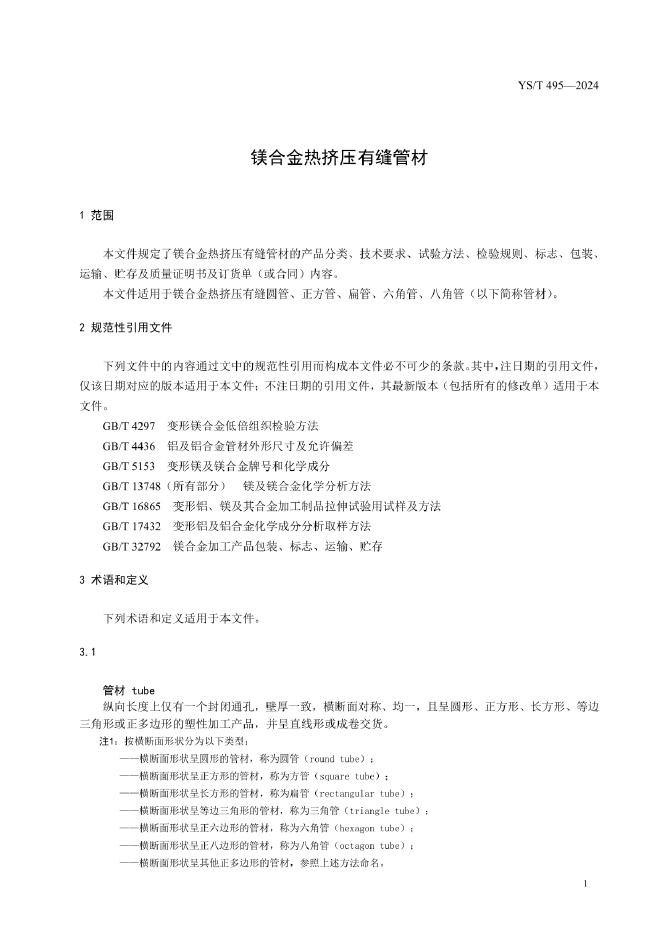 YS/T 495—2024

镁合金热挤压有缝管材

1 范围

本文件规定了镁合金热挤压有缝管材的产品分类、技术要求、试验方法、检验规则、标志、包装、运输、贮存及质量证明书及订货单（或合同）内容。

本文件适用于镁合金热挤压有缝圆管、正方管、扁管、六角管、八角管（以下简称管材）。

2 规范性引用文件

下列文件中的内容通过文中的规范性引用而构成本文件必不可少的条款。其中，注日期的引用文件，仅该日期对应的版本适用于本文件；不注日期的引用文件，其最新版本（包括所有的修改单）适用于本文件。

GB/T 4297 变形镁合金低倍组织检验方法

GB/T 4436 铝及铝合金管材外形尺寸及允许偏差

GB/T 5153 变形镁及镁合金牌号和化学成分

GB/T 13748（所有部分） 镁及镁合金化学分析方法

GB/T 16865 变形铝、镁及其合金加工制品拉伸试验用试样及方法

GB/T 17432 变形铝及铝合金化学成分分析取样方法

GB/T 32792 镁合金加工产品包装、标志、运输、贮存

3 术语和定义

下列术语和定义适用于本文件。

3.1

管材 tube

纵向长度上仅有一个封闭通孔，壁厚一致，横断面对称、均一，且呈圆形、正方形、长方形、等边三角形或正多边形的塑性加工产品，并呈直线形或成卷交货。

注1：按横断面形状分为以下类型：

——横断面形状呈圆形的管材，称为圆管（round tube）；

——横断面形状呈正方形的管材，称为方管（square tube）；

——横断面形状呈长方形的管材，称为扁管（rectangular tube）；

——横断面形状呈等边三角形的管材，称为三角管（triangle tube）；

——横断面形状呈正六边形的管材，称为六角管（hexagon tube）；

——横断面形状呈正八边形的管材，称为八角管（octagon tube）；

——横断面形状呈其他正多边形的管材，参照上述方法命名。

1